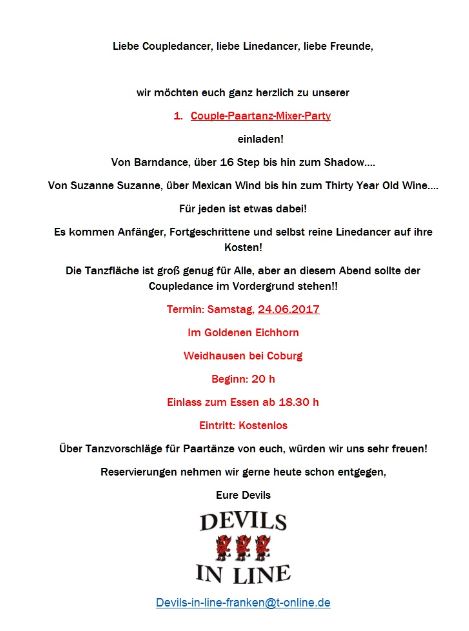 Liebe Coupledancer, liebe Linedancer, liebe Freunde,

wir möchten euch ganz herzlich zu unserer

1. Couple-Paartanz-Mixer-Party

einladen!

Von Barndance, über 16 Step bis hin zum Shadow....

Von Suzanne Suzanne, über Mexican Wind bis hin zum Thirty Year Old Wine....

Für jeden ist etwas dabei!

Es kommen Anfänger, Fortgeschrittene und selbst reine Linedancer auf ihre Kosten!

Die Tanzfläche ist groß genug für Alle, aber an diesem Abend sollte der Coupledance im Vordergrund stehen!!

Termin: Samstag, 24.06.2017

Im Goldenen Eichhorn

Weidhausen bei Coburg

Beginn: 20 h

Einlass zum Essen ab 18.30 h

Eintritt: Kostenlos

Über Tanzvorschläge für Paartänze von euch, würden wir uns sehr freuen!

Reservierungen nehmen wir gerne heute schon entgegen,

Eure Devils

DEVILS
IN LINE

Devils-in-line-franken@t-online.de